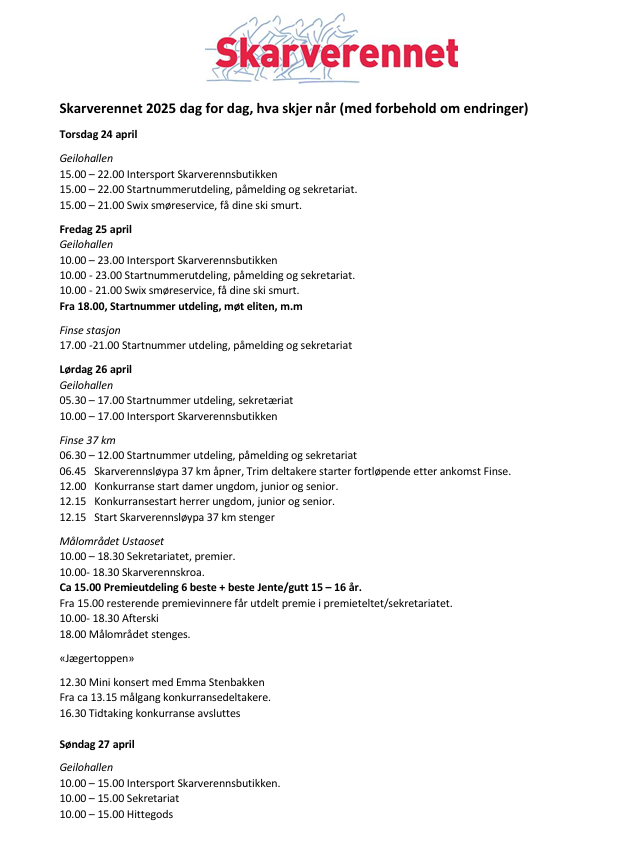 Skarverennet

Skarverennet 2025 dag for dag, hva skjer når (med forbehold om endringer)

Torsdag 24 april

Geilohallen
15.00 – 22.00 Intersport Skarverennsbutikken
15.00 – 22.00 Startnummerutdeling, påmelding og sekretariat.
15.00 – 21.00 Swix smøreservice, få dine ski smurt.

Fredag 25 april
Geilohallen
10.00 – 23.00 Intersport Skarverennsbutikken
10.00 - 23.00 Startnummerutdeling, påmelding og sekretariat.
10.00 - 21.00 Swix smøreservice, få dine ski smurt.
Fra 18.00, Startnummer utdeling, møt eliten, m.m

Finse stasjon
17.00 -21.00 Startnummer utdeling, påmelding og sekretariat

Lørdag 26 april
Geilohallen
05.30 – 17.00 Startnummer utdeling, sekretæriat
10.00 – 17.00 Intersport Skarverennsbutikken

Finse 37 km
06.30 – 12.00 Startnummer utdeling, påmelding og sekretariat
06.45 Skarverennsløypa 37 km åpner, Trim deltakere starter fortløpende etter ankomst Finse.
12.00 Konkurranse start damer ungdom, junior og senior.
12.15 Konkurransestart herrer ungdom, junior og senior.
12.15 Start Skarverennsløypa 37 km stenger

Målområdet Ustaoset
10.00 – 18.30 Sekretariatet, premier.
10.00- 18.30 Skarverennskroa.
Ca 15.00 Premieutdeling 6 beste + beste Jente/gutt 15 – 16 år.
Fra 15.00 resterende premievinnere får utdelt premie i premieteltet/sekretariatet.
10.00- 18.30 Afterski
18.00 Målområdet stenges.

«Jægertoppen»

12.30 Mini konsert med Emma Stenbakken
Fra ca 13.15 målgang konkurransedeltakere.
16.30 Tidtaking konkurranse avsluttes

Søndag 27 april

Geilohallen
10.00 – 15.00 Intersport Skarverennsbutikken.
10.00 – 15.00 Sekretariat
10.00 – 15.00 Hittegods